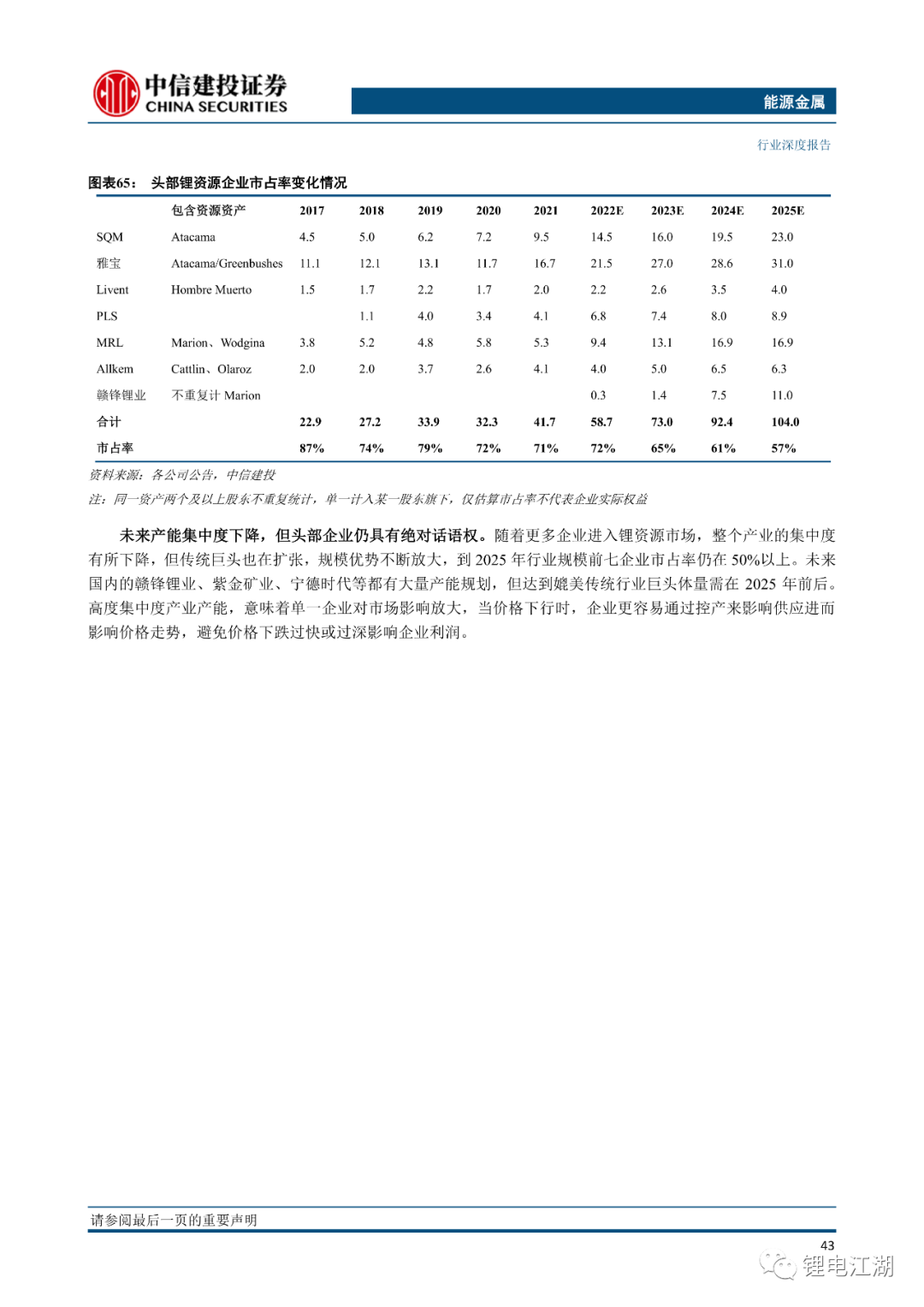 中信建投证券
CHINA SECURITIES

能源金属

行业深度报告

图表65： 头部锂资源企业市占率变化情况

| | 包含资源资产 | 2017 | 2018 | 2019 | 2020 | 2021 | 2022E | 2023E | 2024E | 2025E |
|---|---|---|---|---|---|---|---|---|---|---|
| SQM | Atacama | 4.5 | 5.0 | 6.2 | 7.2 | 9.5 | 14.5 | 16.0 | 19.5 | 23.0 |
| 雅宝 | Atacama/Greenbushes | 11.1 | 12.1 | 13.1 | 11.7 | 16.7 | 21.5 | 27.0 | 28.6 | 31.0 |
| Livent | Hombre Muerto | 1.5 | 1.7 | 2.2 | 1.7 | 2.0 | 2.2 | 2.6 | 3.5 | 4.0 |
| PLS | | | 1.1 | 4.0 | 3.4 | 4.1 | 6.8 | 7.4 | 8.0 | 8.9 |
| MRL | Marion、Wodgina | 3.8 | 5.2 | 4.8 | 5.8 | 5.3 | 9.4 | 13.1 | 16.9 | 16.9 |
| Allkem | Cattlin、Olaroz | 2.0 | 2.0 | 3.7 | 2.6 | 4.1 | 4.0 | 5.0 | 6.5 | 6.3 |
| 赣锋锂业 | 不重复计 Marion | | | | | | 0.3 | 1.4 | 7.5 | 11.0 |
| 合计 | | 22.9 | 27.2 | 33.9 | 32.3 | 41.7 | 58.7 | 73.0 | 92.4 | 104.0 |
| 市占率 | | 87% | 74% | 79% | 72% | 71% | 72% | 65% | 61% | 57% |

资料来源：各公司公告，中信建投

注：同一资产两个及以上股东不重复统计，单一计入某一股东旗下，仅估算市占率不代表企业实际权益

未来产能集中度下降，但头部企业仍具有绝对话语权。随着更多企业进入锂资源市场，整个产业的集中度有所下降，但传统巨头也在扩张，规模优势不断放大，到 2025 年行业规模前七企业市占率仍在 50%以上。未来国内的赣锋锂业、紫金矿业、宁德时代等都有大量产能规划，但达到媲美传统行业巨头体量需在 2025 年前后。高度集中度产业产能，意味着单一企业对市场影响放大，当价格下行时，企业更容易通过控产来影响供应进而影响价格走势，避免价格下跌过快或过深影响企业利润。

请参阅最后一页的重要声明

43

锂电江湖